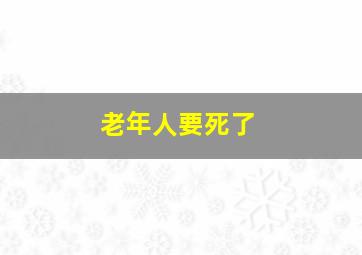 老年人要死了